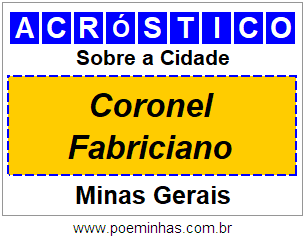 ACRóSTICO

Sobre a Cidade

Coronel Fabriciano

Minas Gerais

www.poeminhas.com.br